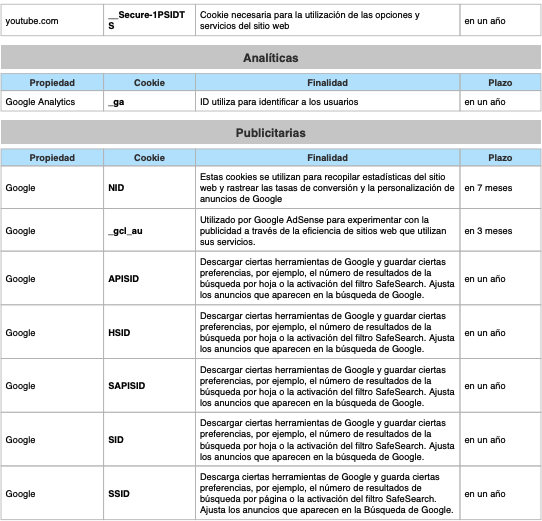 | youtube.com | __Secure-1PSIDTS | Cookie necesaria para la utilización de las opciones y servicios del sitio web | en un año |
|---|---|---|---|

Analíticas

| Propiedad | Cookie | Finalidad | Plazo |
|---|---|---|---|
| Google Analytics | _ga | ID utiliza para identificar a los usuarios | en un año |

Publicitarias

| Propiedad | Cookie | Finalidad | Plazo |
|---|---|---|---|
| Google | NID | Estas cookies se utilizan para recopilar estadísticas del sitio web y rastrear las tasas de conversión y la personalización de anuncios de Google | en 7 meses |
| Google | _gcl_au | Utilizado por Google AdSense para experimentar con la publicidad a través de la eficiencia de sitios web que utilizan sus servicios. | en 3 meses |
| Google | APISID | Descargar ciertas herramientas de Google y guardar ciertas preferencias, por ejemplo, el número de resultados de la búsqueda por hoja o la activación del filtro SafeSearch. Ajusta los anuncios que aparecen en la búsqueda de Google. | en un año |
| Google | HSID | Descargar ciertas herramientas de Google y guardar ciertas preferencias, por ejemplo, el número de resultados de la búsqueda por hoja o la activación del filtro SafeSearch. Ajusta los anuncios que aparecen en la búsqueda de Google. | en un año |
| Google | SAPISID | Descargar ciertas herramientas de Google y guardar ciertas preferencias, por ejemplo, el número de resultados de la búsqueda por hoja o la activación del filtro SafeSearch. Ajusta los anuncios que aparecen en la búsqueda de Google. | en un año |
| Google | SID | Descargar ciertas herramientas de Google y guardar ciertas preferencias, por ejemplo, el número de resultados de la búsqueda por hoja o la activación del filtro SafeSearch. Ajusta los anuncios que aparecen en la búsqueda de Google. | en un año |
| Google | SSID | Descarga ciertas herramientas de Google y guarda ciertas preferencias, por ejemplo, el número de resultados de búsqueda por página o la activación del filtro SafeSearch. Ajusta los anuncios que aparecen en la Búsqueda de Google. | en un año |